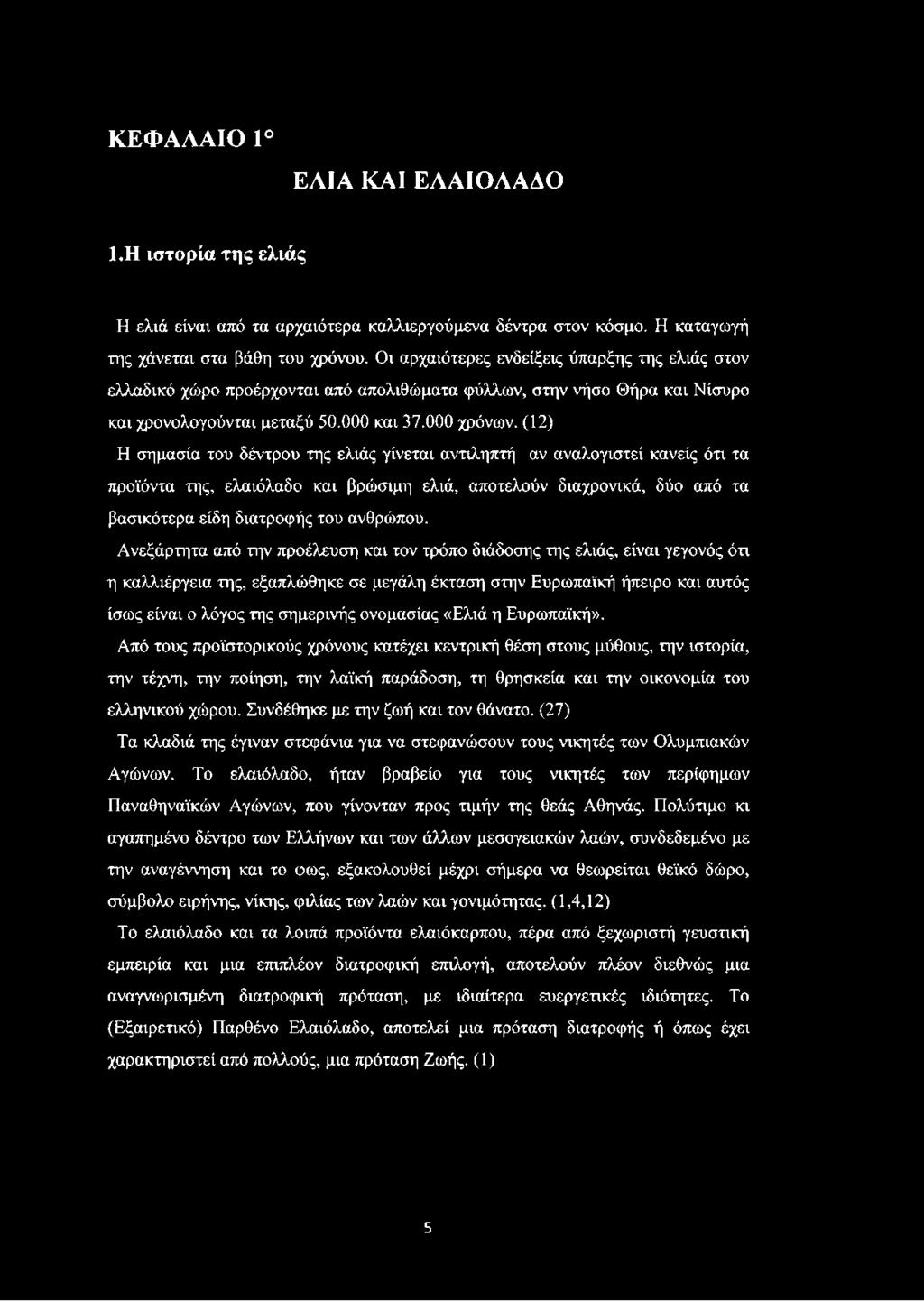 ΚΕΦΑΛΑΙΟ 1°

ΕΛΙΑ ΚΑΙ ΕΛΑΙΟΛΑΔΟ

1.Η ιστορία της ελιάς

Η ελιά είναι από τα αρχαιότερα καλλιεργούμενα δέντρα στον κόσμο. Η καταγωγή της χάνεται στα βάθη του χρόνου. Οι αρχαιότερες ενδείξεις ύπαρξης της ελιάς στον ελλαδικό χώρο προέρχονται από απολιθώματα φύλλων, στην νήσο Θήρα και Νίσυρο και χρονολογούνται μεταξύ 50.000 και 37.000 χρόνων. (12)

Η σημασία του δέντρου της ελιάς γίνεται αντιληπτή αν αναλογιστεί κανείς ότι τα προϊόντα της, ελαιόλαδο και βρώσιμη ελιά, αποτελούν διαχρονικά, δύο από τα βασικότερα είδη διατροφής του ανθρώπου.

Ανεξάρτητα από την προέλευση και τον τρόπο διάδοσης της ελιάς, είναι γεγονός ότι η καλλιέργεια της, εξαπλώθηκε σε μεγάλη έκταση στην Ευρωπαϊκή ήπειρο και αυτός ίσως είναι ο λόγος της σημερινής ονομασίας «Ελιά η Ευρωπαϊκή».

Από τους προϊστορικούς χρόνους κατέχει κεντρική θέση στους μύθους, την ιστορία, την τέχνη, την ποίηση, την λαϊκή παράδοση, τη θρησκεία και την οικονομία του ελληνικού χώρου. Συνδέθηκε με την ζωή και τον θάνατο. (27)

Τα κλαδιά της έγιναν στεφάνια για να στεφανώσουν τους νικητές των Ολυμπιακών Αγώνων. Το ελαιόλαδο, ήταν βραβείο για τους νικητές των περίφημων Παναθηναϊκών Αγώνων, που γίνονταν προς τιμήν της θεάς Αθηνάς. Πολύτιμο κι αγαπημένο δέντρο των Ελλήνων και των άλλων μεσογειακών λαών, συνδεδεμένο με την αναγέννηση και το φως, εξακολουθεί μέχρι σήμερα να θεωρείται θεϊκό δώρο, σύμβολο ειρήνης, νίκης, φιλίας των λαών και γονιμότητας. (1,4,12)

Το ελαιόλαδο και τα λοιπά προϊόντα ελαιόκαρπου, πέρα από ξεχωριστή γευστική εμπειρία και μια επιπλέον διατροφική επιλογή, αποτελούν πλέον διεθνώς μια αναγνωρισμένη διατροφική πρόταση, με ιδιαίτερα ευεργετικές ιδιότητες. Το (Εξαιρετικό) Παρθένο Ελαιόλαδο, αποτελεί μια πρόταση διατροφής ή όπως έχει χαρακτηριστεί από πολλούς, μια πρόταση Ζωής. (1)

5